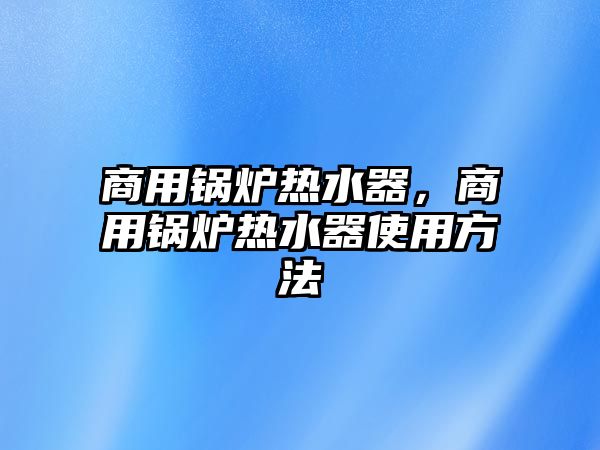 商用锅炉热水器，商用锅炉热水器使用方法